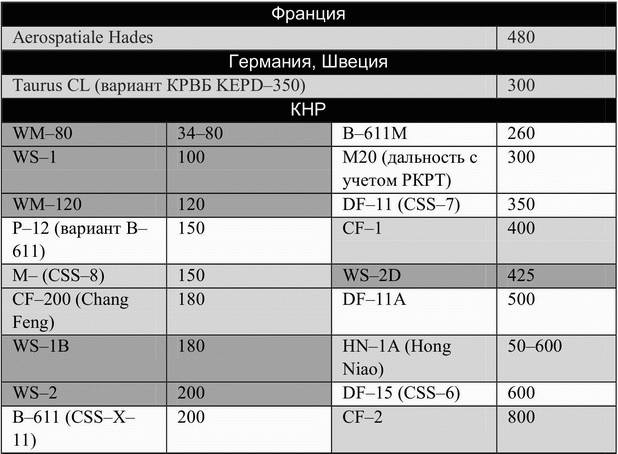 | Франция | | | |
|---|---|---|---|
| Aerospatiale Hades | | | 480 |
| Германия, Швеция | | | |
| Taurus CL (вариант КРВБ KEPD–350) | | | 300 |
| КНР | | | |
| WM–80 | 34–80 | B–611M | 260 |
| WS–1 | 100 | M20 (дальность с учетом РКРТ) | 300 |
| WM–120 | 120 | DF–11 (CSS–7) | 350 |
| P–12 (вариант B–611) | 150 | CF–1 | 400 |
| M– (CSS–8) | 150 | WS–2D | 425 |
| CF–200 (Chang Feng) | 180 | DF–11A | 500 |
| WS–1B | 180 | HN–1A (Hong Niao) | 50–600 |
| WS–2 | 200 | DF–15 (CSS–6) | 600 |
| B–611 (CSS–X–11) | 200 | CF–2 | 800 |